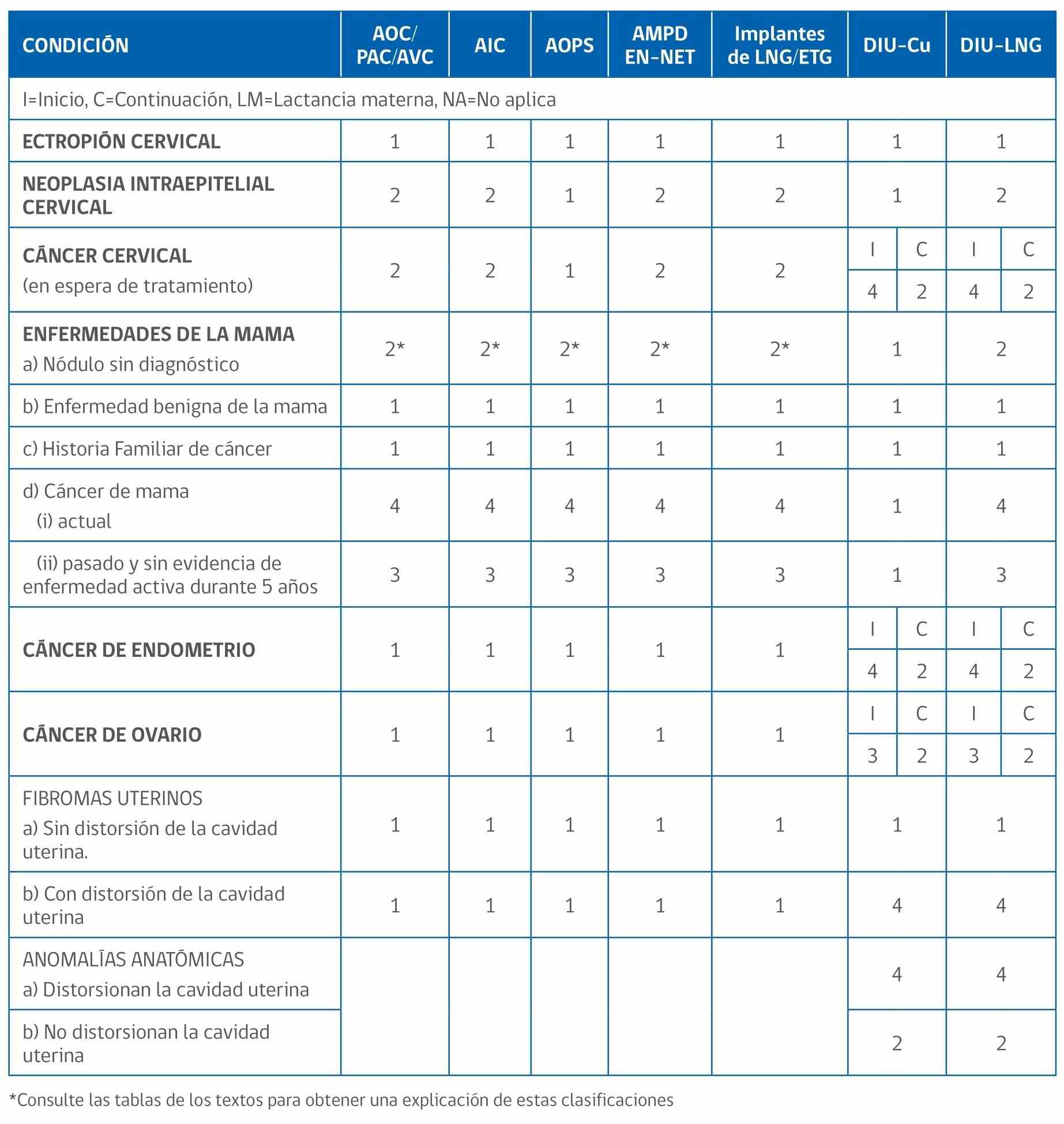 | CONDICIÓN | AOC/ PAC/AVC | AIC | AOPS | AMPD EN-NET | Implantes de LNG/ETG | DIU-Cu | DIU-LNG |
|---|---|---|---|---|---|---|---|
| I=Inicio, C=Continuación, LM=Lactancia materna, NA=No aplica | | | | | | | |
| ECTROPIÓN CERVICAL | 1 | 1 | 1 | 1 | 1 | 1 | 1 |
| NEOPLASIA INTRAEPITELIAL CERVICAL | 2 | 2 | 1 | 2 | 2 | 1 | 2 |
| CÁNCER CERVICAL (en espera de tratamiento) | 2 | 2 | 1 | 2 | 2 | I: 4, C: 2 | I: 4, C: 2 |
| ENFERMEDADES DE LA MAMA a) Nódulo sin diagnóstico | 2* | 2* | 2* | 2* | 2* | 1 | 2 |
| b) Enfermedad benigna de la mama | 1 | 1 | 1 | 1 | 1 | 1 | 1 |
| c) Historia Familiar de cáncer | 1 | 1 | 1 | 1 | 1 | 1 | 1 |
| d) Cáncer de mama (i) actual | 4 | 4 | 4 | 4 | 4 | 1 | 4 |
| (ii) pasado y sin evidencia de enfermedad activa durante 5 años | 3 | 3 | 3 | 3 | 3 | 1 | 3 |
| CÁNCER DE ENDOMETRIO | 1 | 1 | 1 | 1 | 1 | I: 4, C: 2 | I: 4, C: 2 |
| CÁNCER DE OVARIO | 1 | 1 | 1 | 1 | 1 | I: 3, C: 2 | I: 3, C: 2 |
| FIBROMAS UTERINOS a) Sin distorsión de la cavidad uterina. | 1 | 1 | 1 | 1 | 1 | 1 | 1 |
| b) Con distorsión de la cavidad uterina | 1 | 1 | 1 | 1 | 1 | 4 | 4 |
| ANOMALÍAS ANATÓMICAS a) Distorsionan la cavidad uterina | | | | | | 4 | 4 |
| b) No distorsionan la cavidad uterina | | | | | | 2 | 2 |

*Consulte las tablas de los textos para obtener una explicación de estas clasificaciones